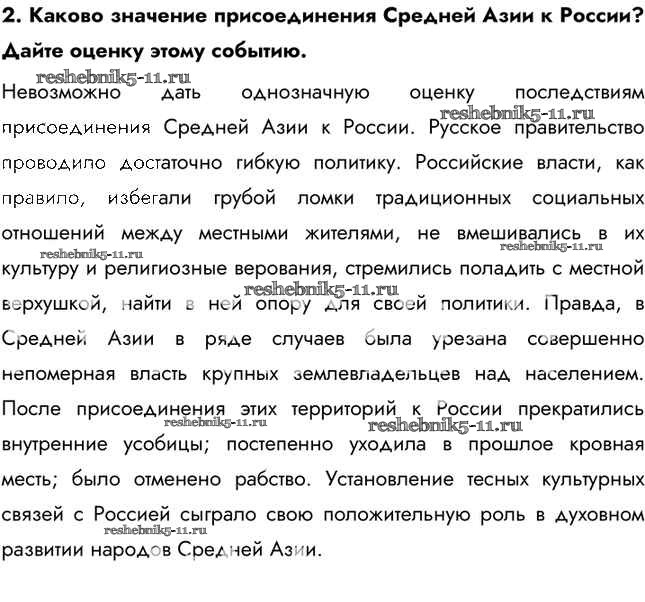 2. Каково значение присоединения Средней Азии к России? Дайте оценку этому событию.

reshebnik5-11.ru

Невозможно дать однозначную оценку последствиям присоединения Средней Азии к России. Русское правительство проводило достаточно гибкую политику. Российские власти, как правило, избегали грубой ломки традиционных социальных отношений между местными жителями, не вмешивались в их культуру и религиозные верования, стремились поладить с местной верхушкой, найти в ней опору для своей политики. Правда, в Средней Азии в ряде случаев была урезана совершенно непомерная власть крупных землевладельцев над населением. После присоединения этих территорий к России прекратились внутренние усобицы; постепенно уходила в прошлое кровная месть; было отменено рабство. Установление тесных культурных связей с Россией сыграло свою положительную роль в духовном развитии народов Средней Азии.

reshebnik5-11.ru
reshebnik5-11.ru
reshebnik5-11.ru
reshebnik5-11.ru
reshebnik5-11.ru
reshebnik5-11.ru
reshebnik5-11.ru